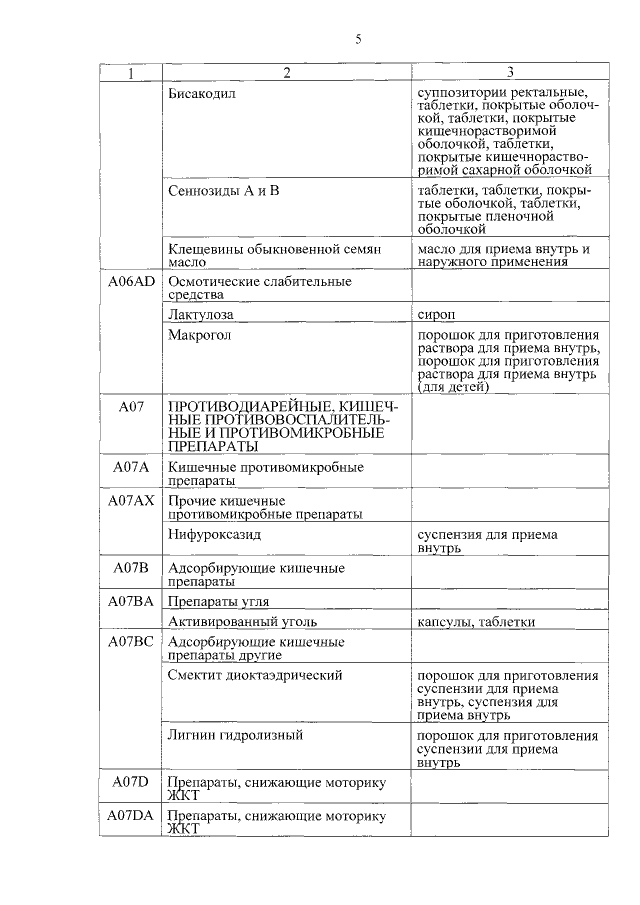 5

| 1 | 2 | 3 |
|---|---|---|
| | Бисакодил | суппозитории ректальные, таблетки, покрытые оболочкой, таблетки, покрытые кишечнорастворимой оболочкой, таблетки, покрытые кишечнорастворимой сахарной оболочкой |
| | Сеннозиды А и В | таблетки, таблетки, покрытые оболочкой, таблетки, покрытые пленочной оболочкой |
| | Клещевины обыкновенной семян масло | масло для приема внутрь и наружного применения |
| A06AD | Осмотические слабительные средства | |
| | Лактулоза | сироп |
| | Макрогол | порошок для приготовления раствора для приема внутрь, порошок для приготовления раствора для приема внутрь (для детей) |
| A07 | ПРОТИВОДИАРЕЙНЫЕ, КИШЕЧНЫЕ ПРОТИВОВОСПАЛИТЕЛЬНЫЕ И ПРОТИВОМИКРОБНЫЕ ПРЕПАРАТЫ | |
| A07A | Кишечные противомикробные препараты | |
| A07AX | Прочие кишечные противомикробные препараты | |
| | Нифуроксазид | суспензия для приема внутрь |
| A07B | Адсорбирующие кишечные препараты | |
| A07BA | Препараты угля | |
| | Активированный уголь | капсулы, таблетки |
| A07BC | Адсорбирующие кишечные препараты другие | |
| | Смектит диоктаэдрический | порошок для приготовления суспензии для приема внутрь, суспензия для приема внутрь |
| | Лигнин гидролизный | порошок для приготовления суспензии для приема внутрь |
| A07D | Препараты, снижающие моторику ЖКТ | |
| A07DA | Препараты, снижающие моторику ЖКТ | |